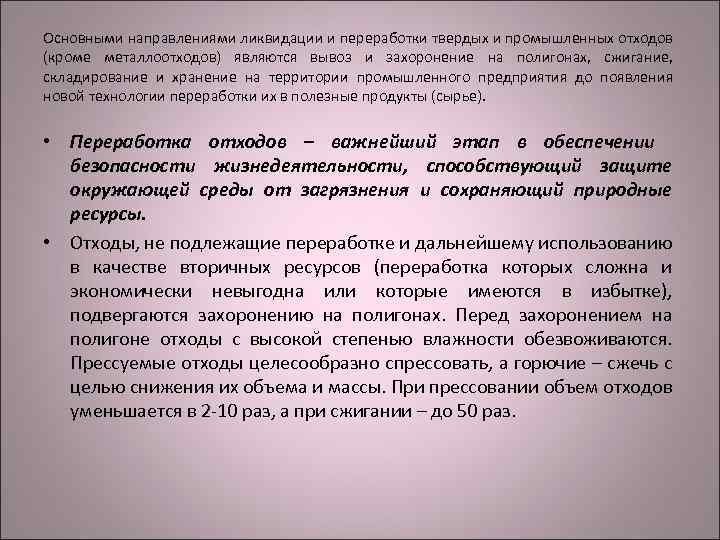 Основными направлениями ликвидации и переработки твердых и промышленных отходов (кроме металлоотходов) являются вывоз и захоронение на полигонах, сжигание, складирование и хранение на территории промышленного предприятия до появления новой технологии переработки их в полезные продукты (сырье).

• Переработка отходов – важнейший этап в обеспечении безопасности жизнедеятельности, способствующий защите окружающей среды от загрязнения и сохраняющий природные ресурсы.

• Отходы, не подлежащие переработке и дальнейшему использованию в качестве вторичных ресурсов (переработка которых сложна и экономически невыгодна или которые имеются в избытке), подвергаются захоронению на полигонах. Перед захоронением на полигоне отходы с высокой степенью влажности обезвоживаются. Прессуемые отходы целесообразно спрессовать, а горючие – сжечь с целью снижения их объема и массы. При прессовании объем отходов уменьшается в 2-10 раз, а при сжигании – до 50 раз.